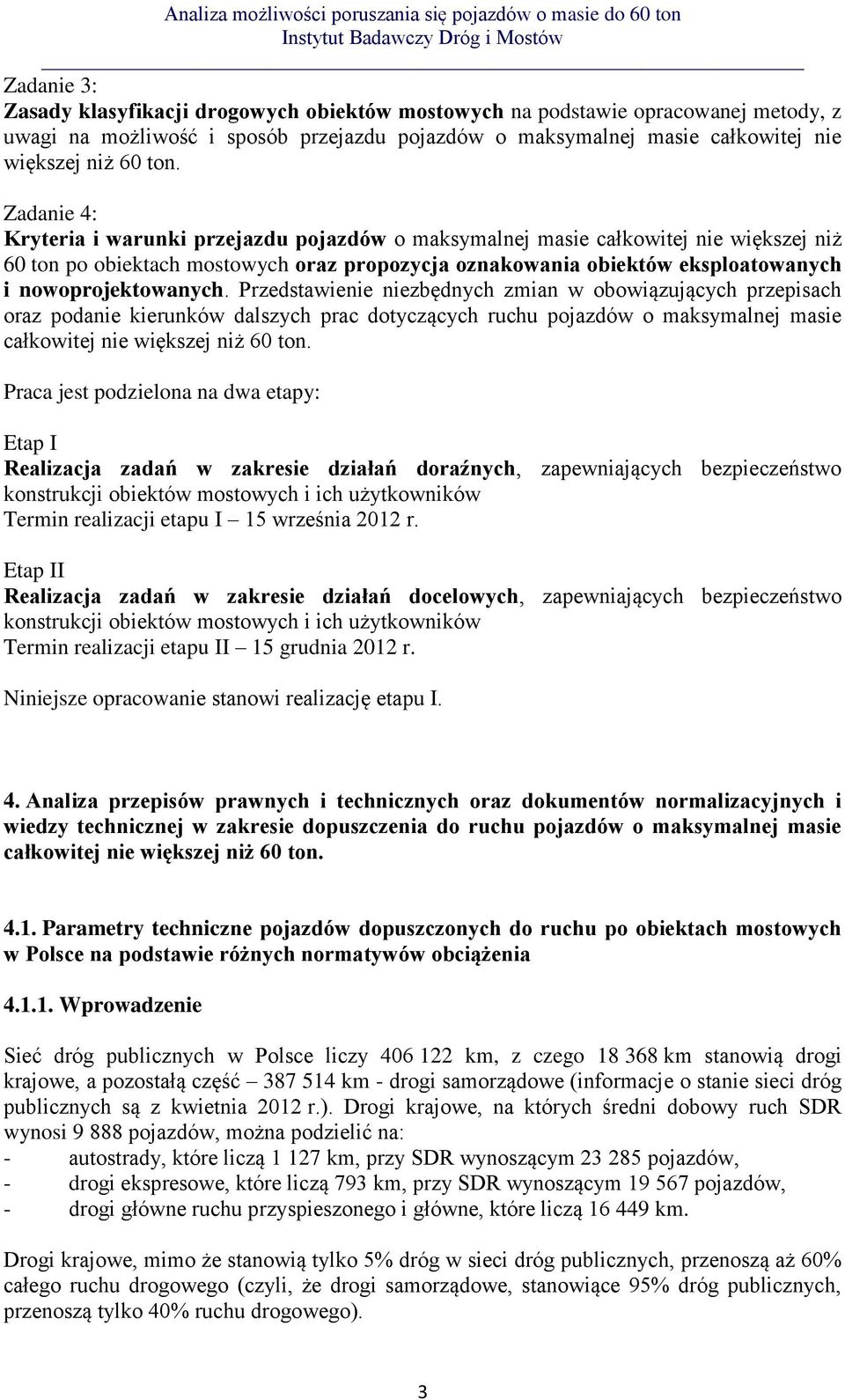 Analiza możliwości poruszania się pojazdów o masie do 60 ton
Instytut Badawczy Dróg i Mostów

Zadanie 3:
Zasady klasyfikacji drogowych obiektów mostowych na podstawie opracowanej metody, z uwagi na możliwość i sposób przejazdu pojazdów o maksymalnej masie całkowitej nie większej niż 60 ton.

Zadanie 4:
Kryteria i warunki przejazdu pojazdów o maksymalnej masie całkowitej nie większej niż 60 ton po obiektach mostowych oraz propozycja oznakowania obiektów eksploatowanych i nowoprojektowanych. Przedstawienie niezbędnych zmian w obowiązujących przepisach oraz podanie kierunków dalszych prac dotyczących ruchu pojazdów o maksymalnej masie całkowitej nie większej niż 60 ton.

Praca jest podzielona na dwa etapy:

Etap I
Realizacja zadań w zakresie działań doraźnych, zapewniających bezpieczeństwo konstrukcji obiektów mostowych i ich użytkowników
Termin realizacji etapu I – 15 września 2012 r.

Etap II
Realizacja zadań w zakresie działań docelowych, zapewniających bezpieczeństwo konstrukcji obiektów mostowych i ich użytkowników
Termin realizacji etapu II – 15 grudnia 2012 r.

Niniejsze opracowanie stanowi realizację etapu I.

4. Analiza przepisów prawnych i technicznych oraz dokumentów normalizacyjnych i wiedzy technicznej w zakresie dopuszczenia do ruchu pojazdów o maksymalnej masie całkowitej nie większej niż 60 ton.

4.1. Parametry techniczne pojazdów dopuszczonych do ruchu po obiektach mostowych w Polsce na podstawie różnych normatywów obciążenia

4.1.1. Wprowadzenie

Sieć dróg publicznych w Polsce liczy 406 122 km, z czego 18 368 km stanowią drogi krajowe, a pozostałą część – 387 514 km - drogi samorządowe (informacje o stanie sieci dróg publicznych są z kwietnia 2012 r.). Drogi krajowe, na których średni dobowy ruch SDR wynosi 9 888 pojazdów, można podzielić na:
- autostrady, które liczą 1 127 km, przy SDR wynoszącym 23 285 pojazdów,
- drogi ekspresowe, które liczą 793 km, przy SDR wynoszącym 19 567 pojazdów,
- drogi główne ruchu przyspieszonego i główne, które liczą 16 449 km.

Drogi krajowe, mimo że stanowią tylko 5% dróg w sieci dróg publicznych, przenoszą aż 60% całego ruchu drogowego (czyli, że drogi samorządowe, stanowiące 95% dróg publicznych, przenoszą tylko 40% ruchu drogowego).

3